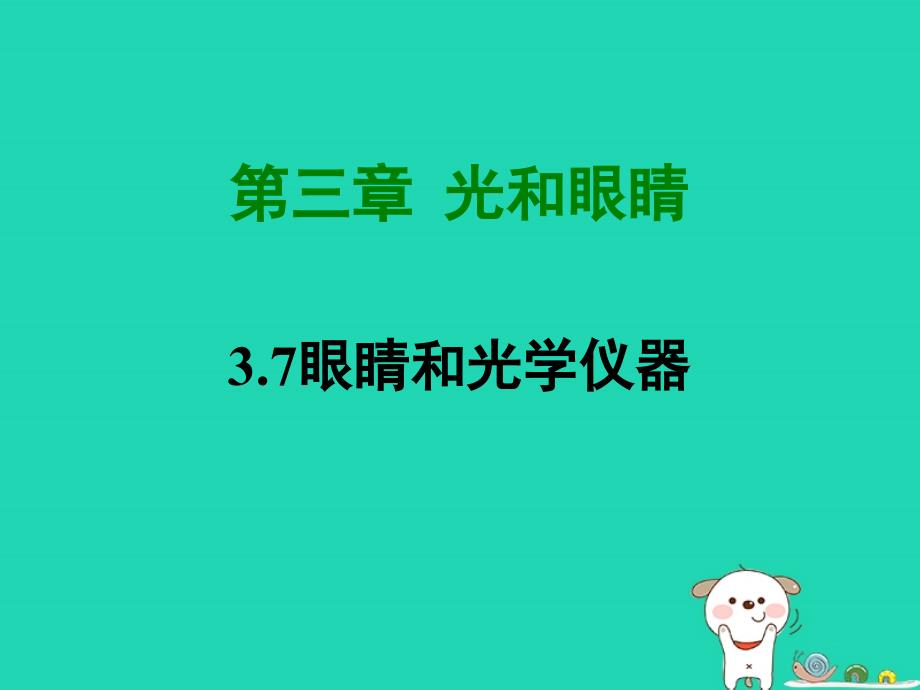 第三章 光和眼睛

3.7眼睛和光学仪器